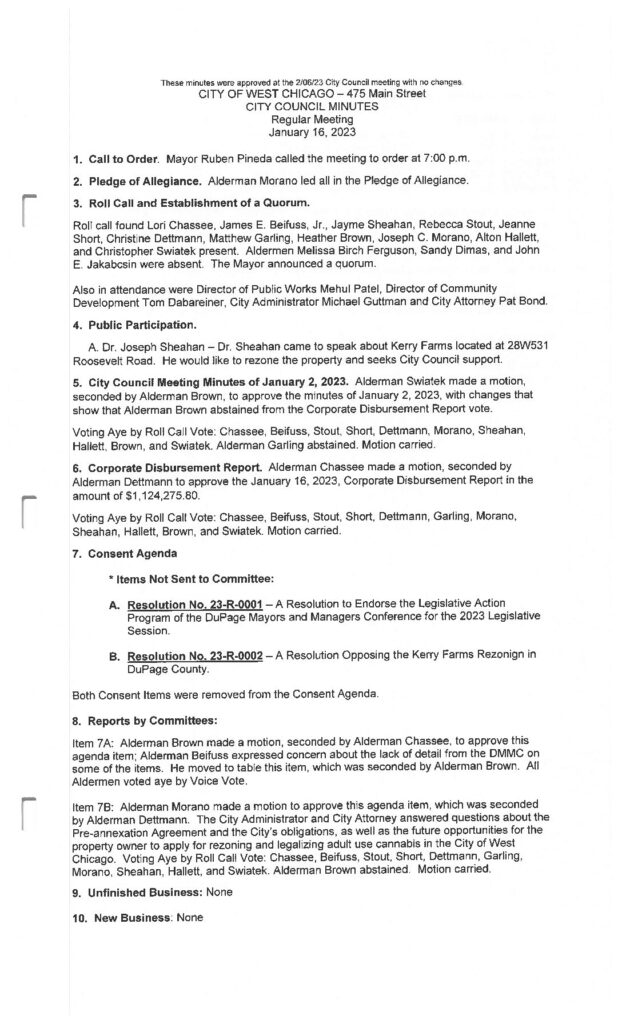 These minutes were approved at the 2/06/23 City Council meeting with no changes.
CITY OF WEST CHICAGO – 475 Main Street
CITY COUNCIL MINUTES
Regular Meeting
January 16, 2023

1. Call to Order. Mayor Ruben Pineda called the meeting to order at 7:00 p.m.

2. Pledge of Allegiance. Alderman Morano led all in the Pledge of Allegiance.

3. Roll Call and Establishment of a Quorum.

Roll call found Lori Chassee, James E. Beifuss, Jr., Jayme Sheahan, Rebecca Stout, Jeanne Short, Christine Dettmann, Matthew Garling, Heather Brown, Joseph C. Morano, Alton Hallett, and Christopher Swiatek present. Aldermen Melissa Birch Ferguson, Sandy Dimas, and John E. Jakabcsin were absent. The Mayor announced a quorum.

Also in attendance were Director of Public Works Mehul Patel, Director of Community Development Tom Dabareiner, City Administrator Michael Guttman and City Attorney Pat Bond.

4. Public Participation.

A. Dr. Joseph Sheahan – Dr. Sheahan came to speak about Kerry Farms located at 28W531 Roosevelt Road. He would like to rezone the property and seeks City Council support.

5. City Council Meeting Minutes of January 2, 2023. Alderman Swiatek made a motion, seconded by Alderman Brown, to approve the minutes of January 2, 2023, with changes that show that Alderman Brown abstained from the Corporate Disbursement Report vote.

Voting Aye by Roll Call Vote: Chassee, Beifuss, Stout, Short, Dettmann, Morano, Sheahan, Hallett, Brown, and Swiatek. Alderman Garling abstained. Motion carried.

6. Corporate Disbursement Report. Alderman Chassee made a motion, seconded by Alderman Dettmann to approve the January 16, 2023, Corporate Disbursement Report in the amount of $1,124,275.80.

Voting Aye by Roll Call Vote: Chassee, Beifuss, Stout, Short, Dettmann, Garling, Morano, Sheahan, Hallett, Brown, and Swiatek. Motion carried.

7. Consent Agenda

* Items Not Sent to Committee:

A. Resolution No. 23-R-0001 – A Resolution to Endorse the Legislative Action Program of the DuPage Mayors and Managers Conference for the 2023 Legislative Session.

B. Resolution No. 23-R-0002 – A Resolution Opposing the Kerry Farms Rezonign in DuPage County.

Both Consent Items were removed from the Consent Agenda.

8. Reports by Committees:

Item 7A: Alderman Brown made a motion, seconded by Alderman Chassee, to approve this agenda item; Alderman Beifuss expressed concern about the lack of detail from the DMMC on some of the items. He moved to table this item, which was seconded by Alderman Brown. All Aldermen voted aye by Voice Vote.

Item 7B: Alderman Morano made a motion to approve this agenda item, which was seconded by Alderman Dettmann. The City Administrator and City Attorney answered questions about the Pre-annexation Agreement and the City's obligations, as well as the future opportunities for the property owner to apply for rezoning and legalizing adult use cannabis in the City of West Chicago. Voting Aye by Roll Call Vote: Chassee, Beifuss, Stout, Short, Dettmann, Garling, Morano, Sheahan, Hallett, and Swiatek. Alderman Brown abstained. Motion carried.

9. Unfinished Business: None

10. New Business: None